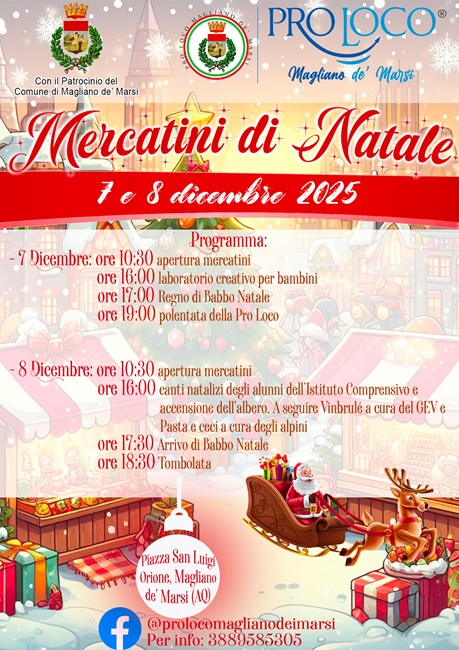 Con il Patrocinio del
Comune di Magliano de' Marsi

PRO LOCO MAGLIANO DE' MARSI

PRO LOCO®
Magliano de' Marsi

Mercatini di Natale

7 e 8 dicembre 2025

Programma:
- 7 Dicembre: ore 10:30 apertura mercatini
ore 16:00 laboratorio creativo per bambini
ore 17:00 Regno di Babbo Natale
ore 19:00 polentata della Pro Loco

- 8 Dicembre: ore 10:30 apertura mercatini
ore 16:00 canti natalizi degli alunni dell'Istituto Comprensivo e accensione dell'albero. A seguire Vinbrulé a cura del GEV e Pasta e ceci a cura degli alpini
ore 17:30 Arrivo di Babbo Natale
ore 18:30 Tombolata

Piazza San Luigi
Orione, Magliano
de' Marsi (AQ)

@prolocomaglianodeimarsi
Per info: 3889585305